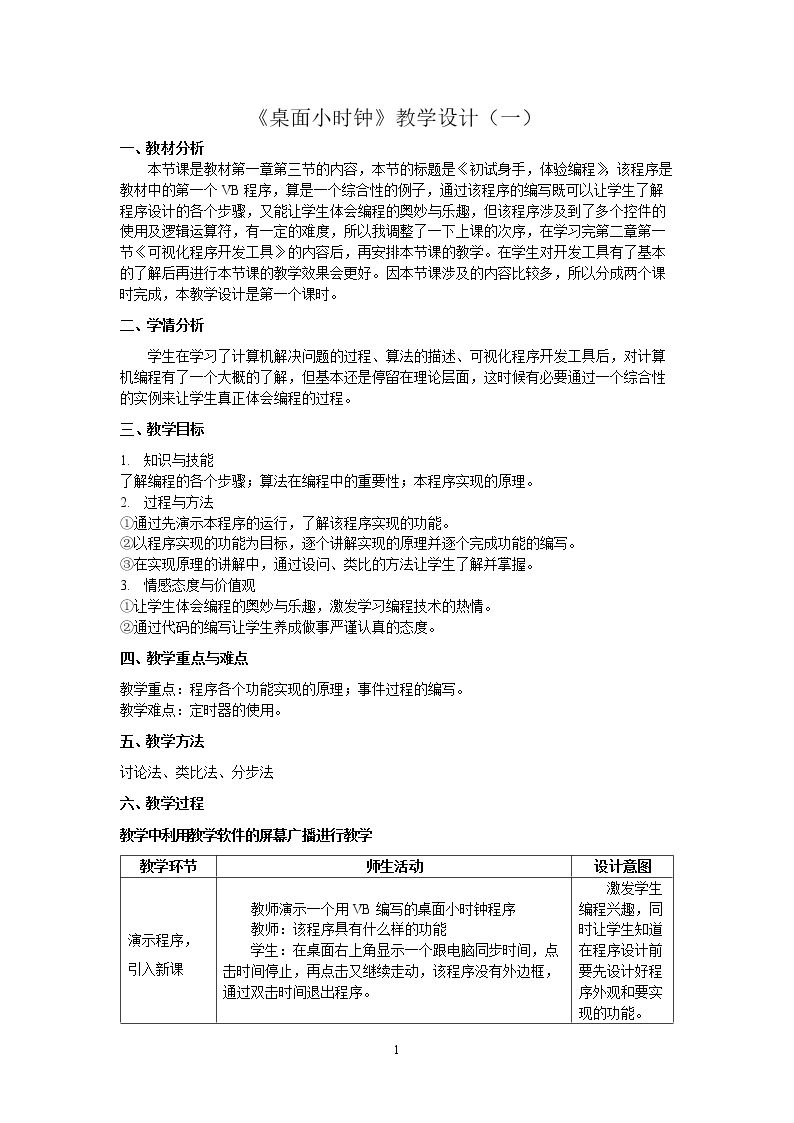 《桌面小时钟》教学设计（一）

一、教材分析

本节课是教材第一章第三节的内容，本节的标题是《初试身手，体验编程》，该程序是教材中的第一个VB程序，算是一个综合性的例子，通过该程序的编写既可以让学生了解程序设计的各个步骤，又能让学生体会编程的奥妙与乐趣，但该程序涉及到了多个控件的使用及逻辑运算符，有一定的难度，所以我调整了一下上课的次序，在学习完第二章第一节《可视化程序开发工具》的内容后，再安排本节课的教学。在学生对开发工具有了基本的了解后再进行本节课的教学效果会更好。因本节课涉及的内容比较多，所以分成两个课时完成，本教学设计是第一个课时。

二、学情分析

学生在学习了计算机解决问题的过程、算法的描述、可视化程序开发工具后，对计算机编程有了一个大概的了解，但基本还是停留在理论层面，这时候有必要通过一个综合性的实例来让学生真正体会编程的过程。

三、教学目标

1. 知识与技能
了解编程的各个步骤；算法在编程中的重要性；本程序实现的原理。
2. 过程与方法
①通过先演示本程序的运行，了解该程序实现的功能。
②以程序实现的功能为目标，逐个讲解实现的原理并逐个完成功能的编写。
③在实现原理的讲解中，通过设问、类比的方法让学生了解并掌握。
3. 情感态度与价值观
①让学生体会编程的奥妙与乐趣，激发学习编程技术的热情。
②通过代码的编写让学生养成做事严谨认真的态度。

四、教学重点与难点

教学重点：程序各个功能实现的原理；事件过程的编写。
教学难点：定时器的使用。

五、教学方法

讨论法、类比法、分步法

六、教学过程

教学中利用教学软件的屏幕广播进行教学

| 教学环节 | 师生活动 | 设计意图 |
|---|---|---|
| 演示程序，引入新课 | 教师演示一个用VB编写的桌面小时钟程序 教师：该程序具有什么样的功能 学生：在桌面右上角显示一个跟电脑同步时间，点击时间停止，再点击又继续走动，该程序没有外边框，通过双击时间退出程序。 | 激发学生编程兴趣，同时让学生知道在程序设计前要先设计好程序外观和要实现的功能。 |

1